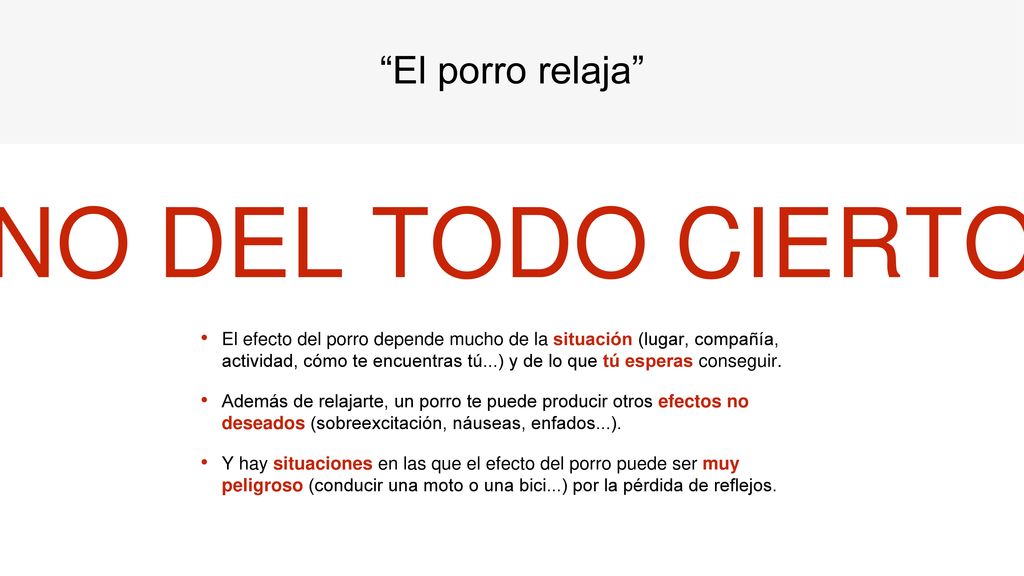 “El porro relaja”

NO DEL TODO CIERTO

• El efecto del porro depende mucho de la situación (lugar, compañía, actividad, cómo te encuentras tú...) y de lo que tú esperas conseguir.

• Además de relajarte, un porro te puede producir otros efectos no deseados (sobreexcitación, náuseas, enfados...).

• Y hay situaciones en las que el efecto del porro puede ser muy peligroso (conducir una moto o una bici...) por la pérdida de reflejos.